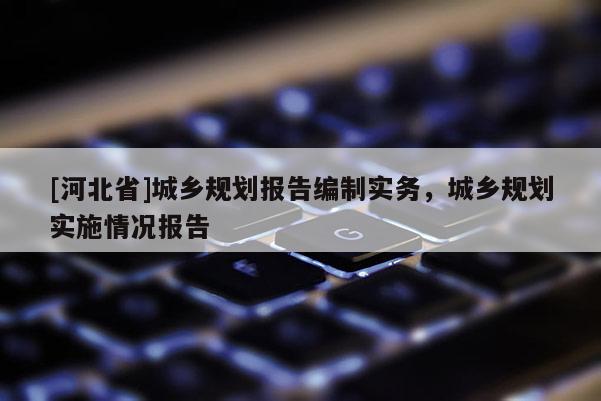 [河北省]城乡规划报告编制实务，城乡规划实施情况报告

G